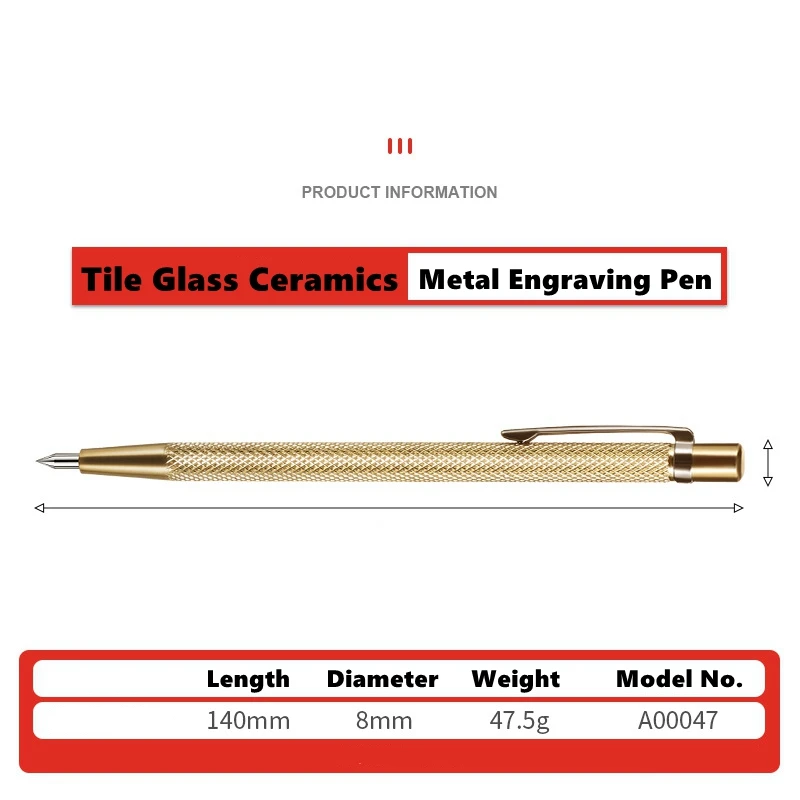 PRODUCT INFORMATION

Tile Glass Ceramics Metal Engraving Pen

| Length | Diameter | Weight | Model No. |
|---|---|---|---|
| 140mm | 8mm | 47.5g | A00047 |